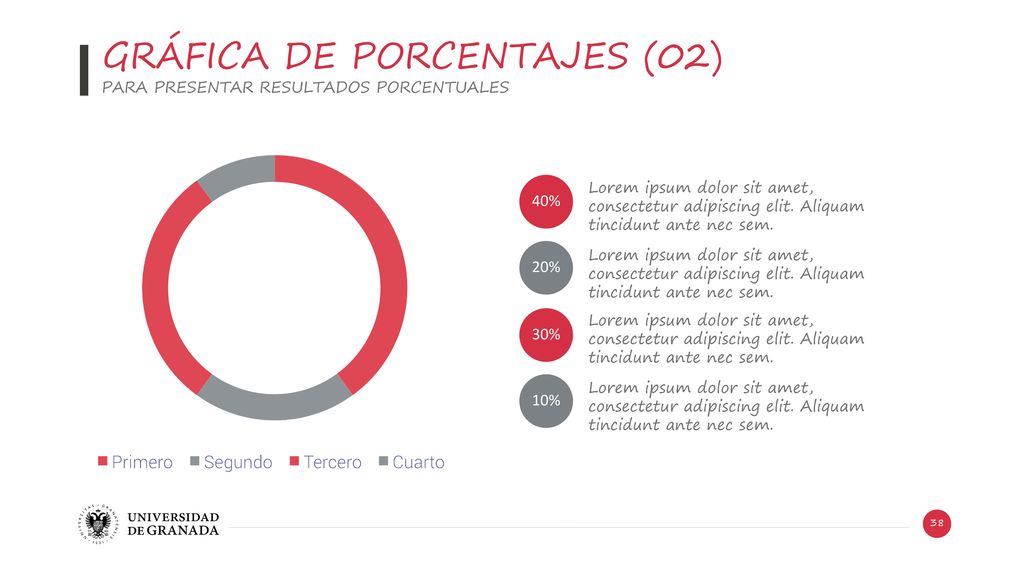 GRÁFICA DE PORCENTAJES (02)
PARA PRESENTAR RESULTADOS PORCENTUALES

40%
Lorem ipsum dolor sit amet, consectetur adipiscing elit. Aliquam tincidunt ante nec sem.

20%
Lorem ipsum dolor sit amet, consectetur adipiscing elit. Aliquam tincidunt ante nec sem.

30%
Lorem ipsum dolor sit amet, consectetur adipiscing elit. Aliquam tincidunt ante nec sem.

10%
Lorem ipsum dolor sit amet, consectetur adipiscing elit. Aliquam tincidunt ante nec sem.

Primero Segundo Tercero Cuarto

UNIVERSIDAD DE GRANADA

38